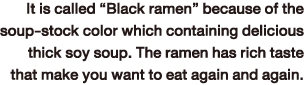 It is called “Black ramen” because of the soup-stock color which containing delicious thick soy soup. The ramen has rich taste that make you want to eat again and again.